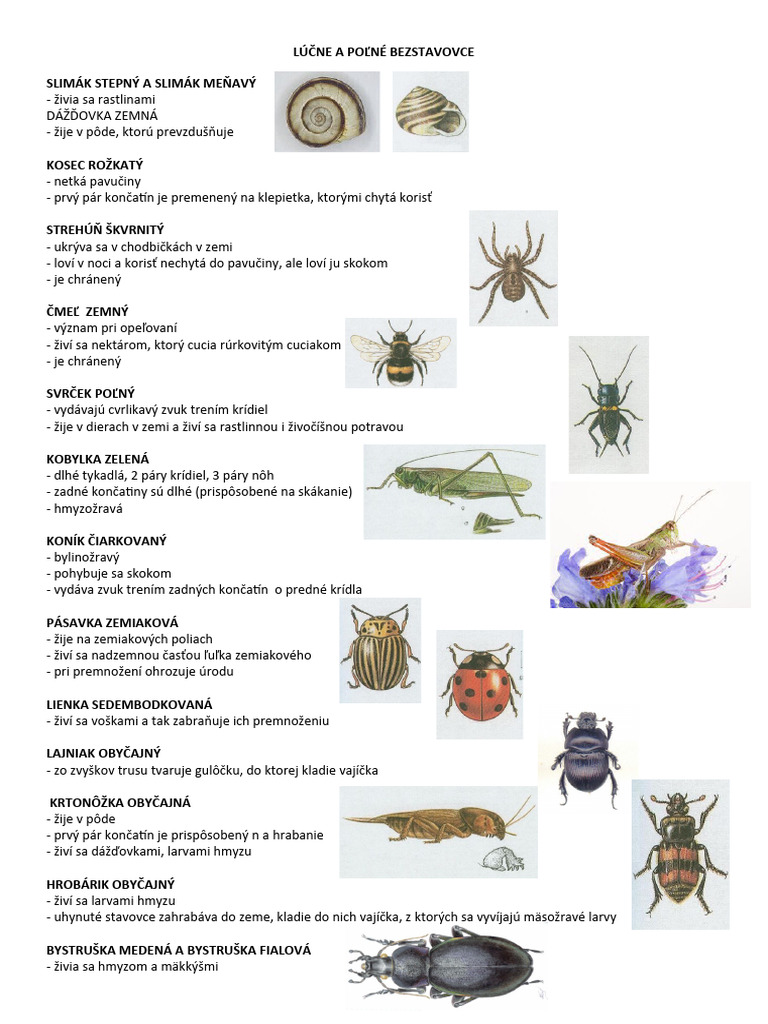 LÚČNE A POĽNÉ BEZSTAVOVCE

SLIMÁK STEPNÝ A SLIMÁK MEŇAVÝ
- živia sa rastlinami
DÁŽĎOVKA ZEMNÁ
- žije v pôde, ktorú prevzdušňuje

KOSEC ROŽKATÝ
- netká pavučiny
- prvý pár končatín je premenený na klepietka, ktorými chytá korisť

STREHÚŇ ŠKVRNITÝ
- ukrýva sa v chodbičkách v zemi
- loví v noci a korisť nechytá do pavučiny, ale loví ju skokom
- je chránený

ČMEĽ ZEMNÝ
- význam pri opeľovaní
- živí sa nektárom, ktorý cucia rúrkovitým cuciakom
- je chránený

SVRČEK POĽNÝ
- vydávajú cvrlikavý zvuk trením krídiel
- žije v dierach v zemi a živí sa rastlinnou i živočíšnou potravou

KOBYLKA ZELENÁ
- dlhé tykadlá, 2 páry krídiel, 3 páry nôh
- zadné končatiny sú dlhé (prispôsobené na skákanie)
- hmyzožravá

KONÍK ČIARKOVANÝ
- bylinožravý
- pohybuje sa skokom
- vydáva zvuk trením zadných končatín o predné krídla

PÁSAVKA ZEMIAKOVÁ
- žije na zemiakových poliach
- živí sa nadzemnou časťou ľuľka zemiakového
- pri premnožení ohrozuje úrodu

LIENKA SEDEMBODKOVANÁ
- živí sa voškami a tak zabraňuje ich premnoženiu

LAJNIAK OBYČAJNÝ
- zo zvyškov trusu tvaruje gulôčku, do ktorej kladie vajíčka

KRTONÔŽKA OBYČAJNÁ
- žije v pôde
- prvý pár končatín je prispôsobený n a hrabanie
- živí sa dážďovkami, larvami hmyzu

HROBÁRIK OBYČAJNÝ
- živí sa larvami hmyzu
- uhynuté stavovce zahrabáva do zeme, kladie do nich vajíčka, z ktorých sa vyvíjajú mäsožravé larvy

BYSTRUŠKA MEDENÁ A BYSTRUŠKA FIALOVÁ
- živia sa hmyzom a mäkkýšmi